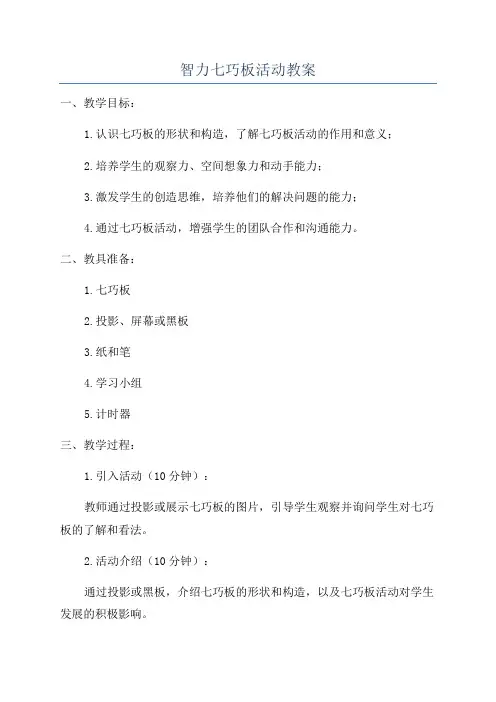 智力七巧板活动教案

一、教学目标：

1.认识七巧板的形状和构造，了解七巧板活动的作用和意义；

2.培养学生的观察力、空间想象力和动手能力；

3.激发学生的创造思维，培养他们的解决问题的能力；

4.通过七巧板活动，增强学生的团队合作和沟通能力。

二、教具准备：

1.七巧板

2.投影、屏幕或黑板

3.纸和笔

4.学习小组

5.计时器

三、教学过程：

1.引入活动（10分钟）：

教师通过投影或展示七巧板的图片，引导学生观察并询问学生对七巧板的了解和看法。

2.活动介绍（10分钟）：

通过投影或黑板，介绍七巧板的形状和构造，以及七巧板活动对学生发展的积极影响。